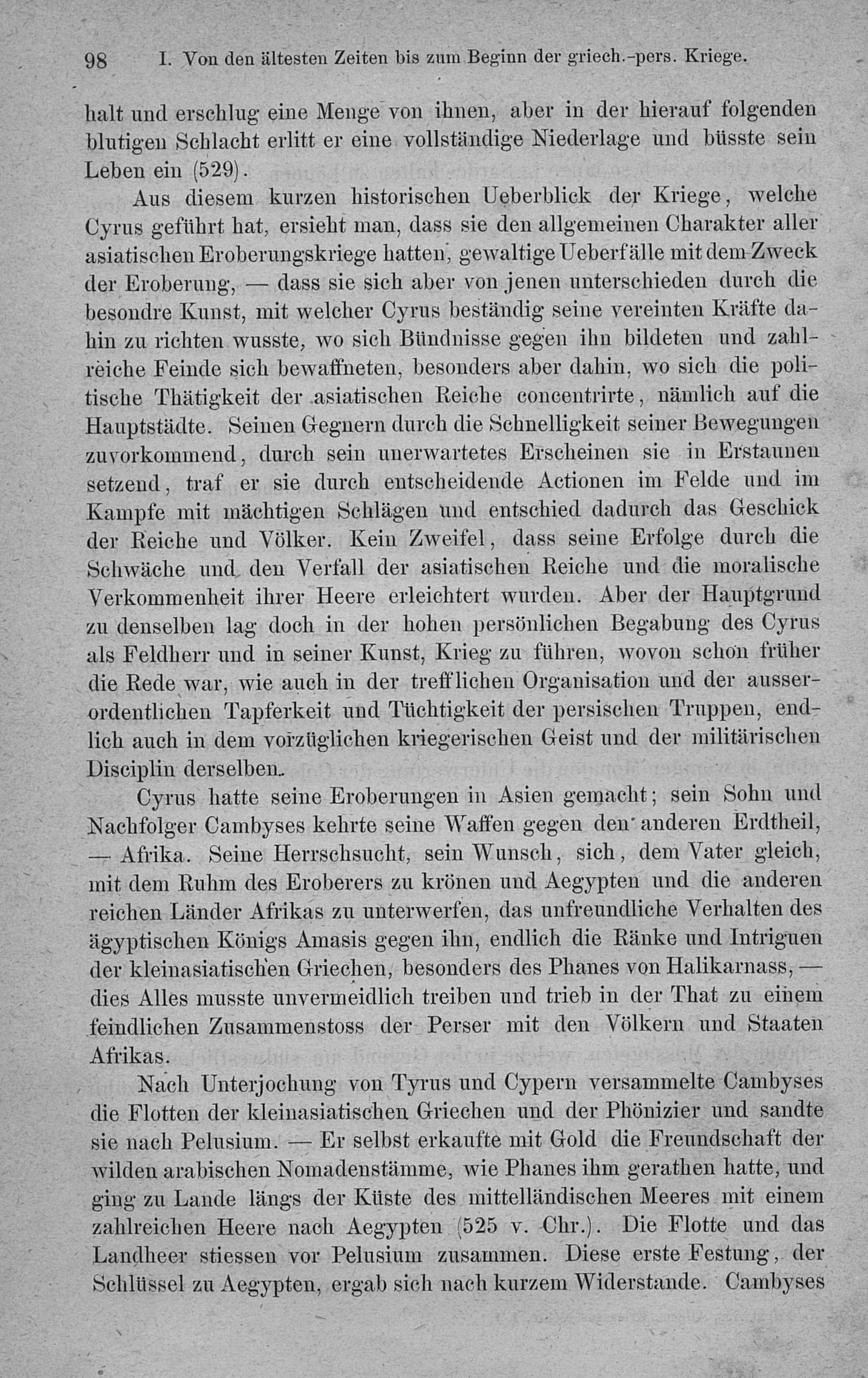 98 I. Von den ältesten Zeiten bis zum Beginn der griech.-pers. Kriege.

halt und erschlug eine Menge von ihnen, aber in der hierauf folgenden blutigen Schlacht erlitt er eine vollständige Niederlage und büsste sein Leben ein (529).

Aus diesem kurzen historischen Ueberblick der Kriege, welche Cyrus geführt hat, ersieht man, dass sie den allgemeinen Charakter aller asiatischen Eroberungskriege hatten, gewaltige Ueberfälle mit dem Zweck der Eroberung, — dass sie sich aber von jenen unterschieden durch die besondre Kunst, mit welcher Cyrus beständig seine vereinten Kräfte dahin zu richten wusste, wo sich Bündnisse gegen ihn bildeten und zahlreiche Feinde sich bewaffneten, besonders aber dahin, wo sich die politische Thätigkeit der asiatischen Reiche concentrirte, nämlich auf die Hauptstädte. Seinen Gegnern durch die Schnelligkeit seiner Bewegungen zuvorkommend, durch sein unerwartetes Erscheinen sie in Erstaunen setzend, traf er sie durch entscheidende Actionen im Felde und im Kampfe mit mächtigen Schlägen und entschied dadurch das Geschick der Reiche und Völker. Kein Zweifel, dass seine Erfolge durch die Schwäche und den Verfall der asiatischen Reiche und die moralische Verkommenheit ihrer Heere erleichtert wurden. Aber der Hauptgrund zu denselben lag doch in der hohen persönlichen Begabung des Cyrus als Feldherr und in seiner Kunst, Krieg zu führen, wovon schon früher die Rede war, wie auch in der trefflichen Organisation und der ausserordentlichen Tapferkeit und Tüchtigkeit der persischen Truppen, endlich auch in dem vorzüglichen kriegerischen Geist und der militärischen Disciplin derselben.

Cyrus hatte seine Eroberungen in Asien gemacht; sein Sohn und Nachfolger Cambyses kehrte seine Waffen gegen den anderen Erdtheil, — Afrika. Seine Herrschsucht, sein Wunsch, sich, dem Vater gleich, mit dem Ruhm des Eroberers zu krönen und Aegypten und die anderen reichen Länder Afrikas zu unterwerfen, das unfreundliche Verhalten des ägyptischen Königs Amasis gegen ihn, endlich die Ränke und Intriguen der kleinasiatischen Griechen, besonders des Phanes von Halikarnass, — dies Alles musste unvermeidlich treiben und trieb in der That zu einem feindlichen Zusammenstoss der Perser mit den Völkern und Staaten Afrikas.

Nach Unterjochung von Tyrus und Cypern versammelte Cambyses die Flotten der kleinasiatischen Griechen und der Phönizier und sandte sie nach Pelusium. — Er selbst erkaufte mit Gold die Freundschaft der wilden arabischen Nomadenstämme, wie Phanes ihm gerathen hatte, und ging zu Lande längs der Küste des mittelländischen Meeres mit einem zahlreichen Heere nach Aegypten (525 v. Chr.). Die Flotte und das Landheer stiessen vor Pelusium zusammen. Diese erste Festung, der Schlüssel zu Aegypten, ergab sich nach kurzem Widerstande. Cambyses